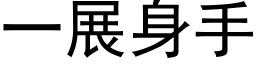 一展身手